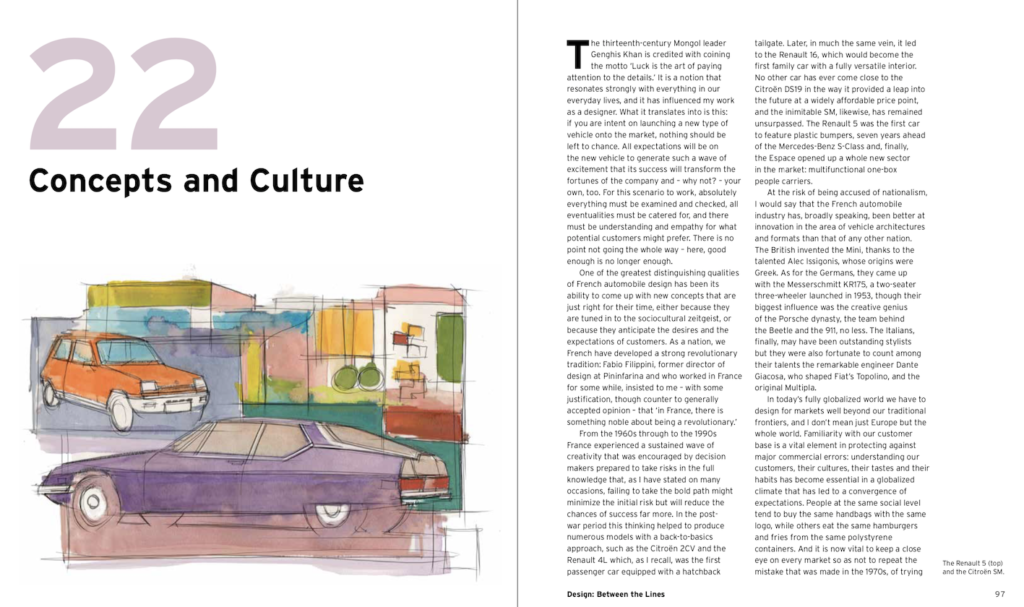 22

Concepts and Culture

The thirteenth-century Mongol leader Genghis Khan is credited with coining the motto 'Luck is the art of paying attention to the details.' It is a notion that resonates strongly with everything in our everyday lives, and it has influenced my work as a designer. What it translates into is this: if you are intent on launching a new type of vehicle onto the market, nothing should be left to chance. All expectations will be on the new vehicle to generate such a wave of excitement that its success will transform the fortunes of the company and – why not? – your own, too. For this scenario to work, absolutely everything must be examined and checked, all eventualities must be catered for, and there must be understanding and empathy for what potential customers might prefer. There is no point not going the whole way – here, good enough is no longer enough.

One of the greatest distinguishing qualities of French automobile design has been its ability to come up with new concepts that are just right for their time, either because they are tuned in to the sociocultural zeitgeist, or because they anticipate the desires and the expectations of customers. As a nation, we French have developed a strong revolutionary tradition: Fabio Filippini, former director of design at Pininfarina and who worked in France for some while, insisted to me – with some justification, though counter to generally accepted opinion – that 'in France, there is something noble about being a revolutionary.'

From the 1960s through to the 1990s France experienced a sustained wave of creativity that was encouraged by decision makers prepared to take risks in the full knowledge that, as I have stated on many occasions, failing to take the bold path might minimize the initial risk but will reduce the chances of success far more. In the post-war period this thinking helped to produce numerous models with a back-to-basics approach, such as the Citroën 2CV and the Renault 4L which, as I recall, was the first passenger car equipped with a hatchback tailgate. Later, in much the same vein, it led to the Renault 16, which would become the first family car with a fully versatile interior. No other car has ever come close to the Citroën DS19 in the way it provided a leap into the future at a widely affordable price point, and the inimitable SM, likewise, has remained unsurpassed. The Renault 5 was the first car to feature plastic bumpers, seven years ahead of the Mercedes-Benz S-Class and, finally, the Espace opened up a whole new sector in the market: multifunctional one-box people carriers.

At the risk of being accused of nationalism, I would say that the French automobile industry has, broadly speaking, been better at innovation in the area of vehicle architectures and formats than that of any other nation. The British invented the Mini, thanks to the talented Alec Issigonis, whose origins were Greek. As for the Germans, they came up with the Messerschmitt KR175, a two-seater three-wheeler launched in 1953, though their biggest influence was the creative genius of the Porsche dynasty, the team behind the Beetle and the 911, no less. The Italians, finally, may have been outstanding stylists but they were also fortunate to count among their talents the remarkable engineer Dante Giacosa, who shaped Fiat's Topolino, and the original Multipla.

In today's fully globalized world we have to design for markets well beyond our traditional frontiers, and I don't mean just Europe but the whole world. Familiarity with our customer base is a vital element in protecting against major commercial errors: understanding our customers, their cultures, their tastes and their habits has become essential in a globalized climate that has led to a convergence of expectations. People at the same social level tend to buy the same handbags with the same logo, while others eat the same hamburgers and fries from the same polystyrene containers. And it is now vital to keep a close eye on every market so as not to repeat the mistake that was made in the 1970s, of trying

The Renault 5 (top) and the Citroën SM.

Design: Between the Lines

97